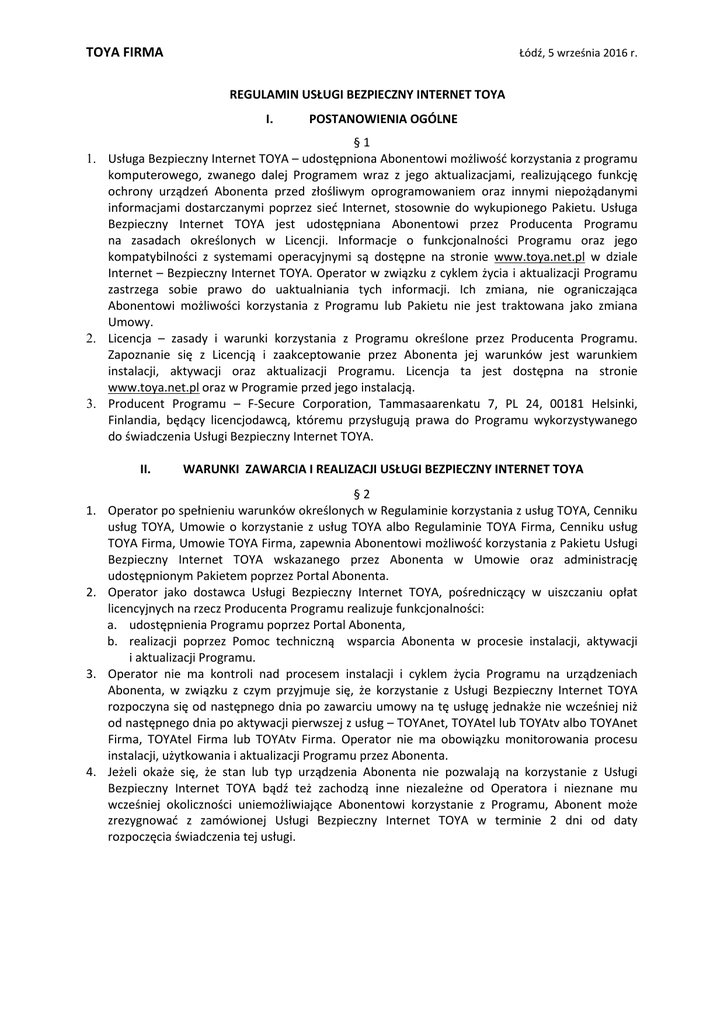 TOYA FIRMA

Łódź, 5 września 2016 r.

REGULAMIN USŁUGI BEZPIECZNY INTERNET TOYA

I. POSTANOWIENIA OGÓLNE

§ 1

1. Usługa Bezpieczny Internet TOYA – udostępniona Abonentowi możliwość korzystania z programu komputerowego, zwanego dalej Programem wraz z jego aktualizacjami, realizującego funkcję ochrony urządzeń Abonenta przed złośliwym oprogramowaniem oraz innymi niepożądanymi informacjami dostarczanymi poprzez sieć Internet, stosownie do wykupionego Pakietu. Usługa Bezpieczny Internet TOYA jest udostępniana Abonentowi przez Producenta Programu na zasadach określonych w Licencji. Informacje o funkcjonalności Programu oraz jego kompatybilności z systemami operacyjnymi są dostępne na stronie www.toya.net.pl w dziale Internet – Bezpieczny Internet TOYA. Operator w związku z cyklem życia i aktualizacji Programu zastrzega sobie prawo do uaktualniania tych informacji. Ich zmiana, nie ograniczająca Abonentowi możliwości korzystania z Programu lub Pakietu nie jest traktowana jako zmiana Umowy.
2. Licencja – zasady i warunki korzystania z Programu określone przez Producenta Programu. Zapoznanie się z Licencją i zaakceptowanie przez Abonenta jej warunków jest warunkiem instalacji, aktywacji oraz aktualizacji Programu. Licencja ta jest dostępna na stronie www.toya.net.pl oraz w Programie przed jego instalacją.
3. Producent Programu – F-Secure Corporation, Tammasaarenkatu 7, PL 24, 00181 Helsinki, Finlandia, będący licencjodawcą, któremu przysługują prawa do Programu wykorzystywanego do świadczenia Usługi Bezpieczny Internet TOYA.

II. WARUNKI ZAWARCIA I REALIZACJI USŁUGI BEZPIECZNY INTERNET TOYA

§ 2

1. Operator po spełnieniu warunków określonych w Regulaminie korzystania z usług TOYA, Cenniku usług TOYA, Umowie o korzystanie z usług TOYA albo Regulaminie TOYA Firma, Cenniku usług TOYA Firma, Umowie TOYA Firma, zapewnia Abonentowi możliwość korzystania z Pakietu Usługi Bezpieczny Internet TOYA wskazanego przez Abonenta w Umowie oraz administrację udostępnionym Pakietem poprzez Portal Abonenta.
2. Operator jako dostawca Usługi Bezpieczny Internet TOYA, pośredniczący w uiszczaniu opłat licencyjnych na rzecz Producenta Programu realizuje funkcjonalności:
a. udostępnienia Programu poprzez Portal Abonenta,
b. realizacji poprzez Pomoc techniczną wsparcia Abonenta w procesie instalacji, aktywacji i aktualizacji Programu.
3. Operator nie ma kontroli nad procesem instalacji i cyklem życia Programu na urządzeniach Abonenta, w związku z czym przyjmuje się, że korzystanie z Usługi Bezpieczny Internet TOYA rozpoczyna się od następnego dnia po zawarciu umowy na tę usługę jednakże nie wcześniej niż od następnego dnia po aktywacji pierwszej z usług – TOYAnet, TOYAtel lub TOYAtv albo TOYAnet Firma, TOYAtel Firma lub TOYAtv Firma. Operator nie ma obowiązku monitorowania procesu instalacji, użytkowania i aktualizacji Programu przez Abonenta.
4. Jeżeli okaże się, że stan lub typ urządzenia Abonenta nie pozwalają na korzystanie z Usługi Bezpieczny Internet TOYA bądź też zachodzą inne niezależne od Operatora i nieznane mu wcześniej okoliczności uniemożliwiające Abonentowi korzystanie z Programu, Abonent może zrezygnować z zamówionej Usługi Bezpieczny Internet TOYA w terminie 2 dni od daty rozpoczęcia świadczenia tej usługi.